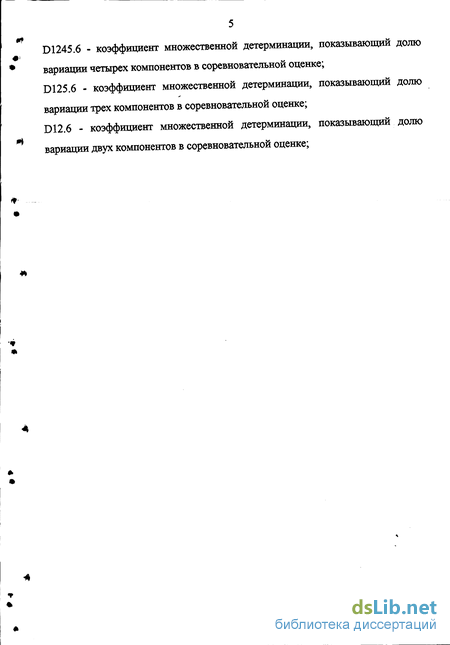 5

D1245.6 - коэффициент множественной детерминации, показывающий долю вариации четырех компонентов в соревновательной оценке;

D125.6 - коэффициент множественной детерминации, показывающий долю вариации трех компонентов в соревновательной оценке;

D12.6 - коэффициент множественной детерминации, показывающий долю вариации двух компонентов в соревновательной оценке;

dsLib.net
библиотека диссертаций